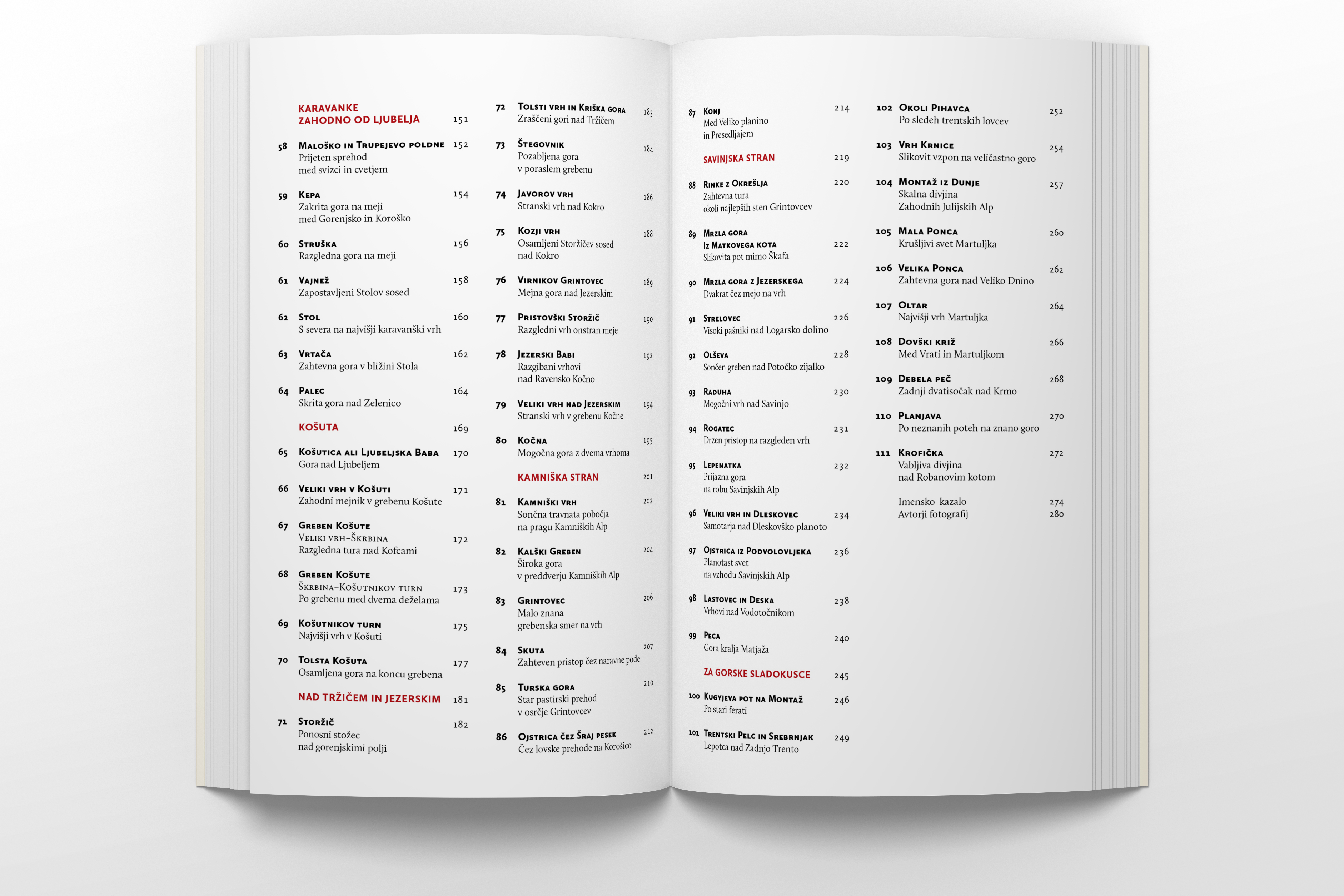 KARAVANKE
ZAHODNO OD LJUBELJA 151

58 Maloško in Trupejevo poldne 152
Prijeten sprehod
med svizci in cvetjem

59 Kepa 154
Zakrita gora na meji
med Gorenjsko in Koroško

60 Struška 156
Razgledna gora na meji

61 Vajnež 158
Zapostavljeni Stolov sosed

62 Stol 160
S severa na najvišji karavanški vrh

63 Vrtača 162
Zahtevna gora v bližini Stola

64 Palec 164
Skrita gora nad Zelenico

KOŠUTA 169

65 Košutica ali Ljubeljska Baba 170
Gora nad Ljubeljem

66 Veliki vrh v Košuti 171
Zahodni mejnik v grebenu Košute

67 Greben Košute
Veliki vrh–Škrbina 172
Razgledna tura nad Kofcami

68 Greben Košute
Škrbina–Košutnikov turn 173
Po grebenu med dvema deželama

69 Košutnikov turn 175
Najvišji vrh v Košuti

70 Tolsta Košuta 177
Osamljena gora na koncu grebena

NAD TRŽIČEM IN JEZERSKIM 181

71 Storžič 182
Ponosni stožec
nad gorenjskimi polji

72 Tolsti vrh in Kriška gora 183
Zraščeni gori nad Tržičem

73 Štegovnik 184
Pozabljena gora
v poraslem grebenu

74 Javorov vrh 186
Stranski vrh nad Kokro

75 Kozji vrh 188
Osamljeni Storžičev sosed
nad Kokro

76 Virnikov Grintovec 189
Mejna gora nad Jezerskim

77 Pristovški Storžič 190
Razgledni vrh onstran meje

78 Jezerski Babi 192
Razgibani vrhovi
nad Ravensko Kočno

79 Veliki vrh nad Jezerskim 194
Stranski vrh v grebenu Kočne

80 Kočna 195
Mogočna gora z dvema vrhoma

KAMNIŠKA STRAN 201

81 Kamniški vrh 202
Sončna travnata pobočja
na pragu Kamniških Alp

82 Kalški Greben 204
Široka gora
v preddverju Kamniških Alp

83 Grintovec 206
Malo znana
grebenska smer na vrh

84 Skuta 207
Zahteven pristop čez naravne pode

85 Turska gora 210
Star pastirski prehod
v osrčje Grintovcev

86 Ojstrica čez Šraj pesek 212
Čez lovske prehode na Korošico

87 Konj 214
Med Veliko planino
in Presedljajem

SAVINJSKA STRAN 219

88 Rinke z Okrešlja 220
Zahtevna tura
okoli najlepših sten Grintovcev

89 Mrzla gora
iz Matkovega kota 222
Slikovita pot mimo Škafa

90 Mrzla gora z Jezerskega 224
Dvakrat čez mejo na vrh

91 Strelovec 226
Visoki pašniki nad Logarsko dolino

92 Olševa 228
Sončen greben nad Potočko zijalko

93 Raduha 230
Mogočni vrh nad Savinjo

94 Rogatec 231
Drzen pristop na razgleden vrh

95 Lepenatka 232
Prijazna gora
na robu Savinjskih Alp

96 Veliki vrh in Dleskovec 234
Samotarja nad Dleskovško planoto

97 Ojstrica iz Podvolovljeka 236
Planotast svet
na vzhodu Savinjskih Alp

98 Lastovec in Deska 238
Vrhovi nad Vodotočnikom

99 Peca 240
Gora kralja Matjaža

ZA GORSKE SLADOKUSCE 245

100 Kugyjeva pot na Montaž 246
Po stari ferati

101 Trentski Pelc in Srebrnjak 249
Lepotca nad Zadnjo Trento

102 Okoli Pihavca 252
Po sledeh trentskih lovcev

103 Vrh Krnice 254
Slikovit vzpon na veličastno goro

104 Montaž iz Dunje 257
Skalna divjina
Zahodnih Julijskih Alp

105 Mala Ponca 260
Krušljivi svet Martuljka

106 Velika Ponca 262
Zahtevna gora nad Veliko Dnino

107 Oltar 264
Najvišji vrh Martuljka

108 Dovški križ 266
Med Vrati in Martuljkom

109 Debela peč 268
Zadnji dvatisočak nad Krmo

110 Planjava 270
Po neznanih poteh na znano goro

111 Krofička 272
Vabljiva divjina
nad Robanovim kotom

Imensko kazalo 274
Avtorji fotografij 280